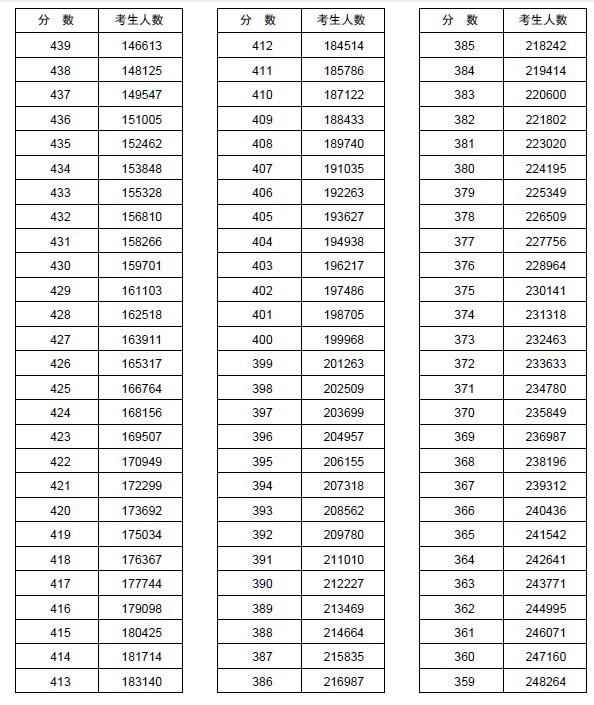 | 分　数 | 考生人数 |
|---|---|
| 439 | 146613 |
| 438 | 148125 |
| 437 | 149547 |
| 436 | 151005 |
| 435 | 152462 |
| 434 | 153848 |
| 433 | 155328 |
| 432 | 156810 |
| 431 | 158266 |
| 430 | 159701 |
| 429 | 161103 |
| 428 | 162518 |
| 427 | 163911 |
| 426 | 165317 |
| 425 | 166764 |
| 424 | 168156 |
| 423 | 169507 |
| 422 | 170949 |
| 421 | 172299 |
| 420 | 173692 |
| 419 | 175034 |
| 418 | 176367 |
| 417 | 177744 |
| 416 | 179098 |
| 415 | 180425 |
| 414 | 181714 |
| 413 | 183140 |

| 分　数 | 考生人数 |
|---|---|
| 412 | 184514 |
| 411 | 185786 |
| 410 | 187122 |
| 409 | 188433 |
| 408 | 189740 |
| 407 | 191035 |
| 406 | 192263 |
| 405 | 193627 |
| 404 | 194938 |
| 403 | 196217 |
| 402 | 197486 |
| 401 | 198705 |
| 400 | 199968 |
| 399 | 201263 |
| 398 | 202509 |
| 397 | 203699 |
| 396 | 204957 |
| 395 | 206155 |
| 394 | 207318 |
| 393 | 208562 |
| 392 | 209780 |
| 391 | 211010 |
| 390 | 212227 |
| 389 | 213469 |
| 388 | 214664 |
| 387 | 215835 |
| 386 | 216987 |

| 分　数 | 考生人数 |
|---|---|
| 385 | 218242 |
| 384 | 219414 |
| 383 | 220600 |
| 382 | 221802 |
| 381 | 223020 |
| 380 | 224195 |
| 379 | 225349 |
| 378 | 226509 |
| 377 | 227756 |
| 376 | 228964 |
| 375 | 230141 |
| 374 | 231318 |
| 373 | 232463 |
| 372 | 233633 |
| 371 | 234780 |
| 370 | 235849 |
| 369 | 236987 |
| 368 | 238196 |
| 367 | 239312 |
| 366 | 240436 |
| 365 | 241542 |
| 364 | 242641 |
| 363 | 243771 |
| 362 | 244995 |
| 361 | 246071 |
| 360 | 247160 |
| 359 | 248264 |